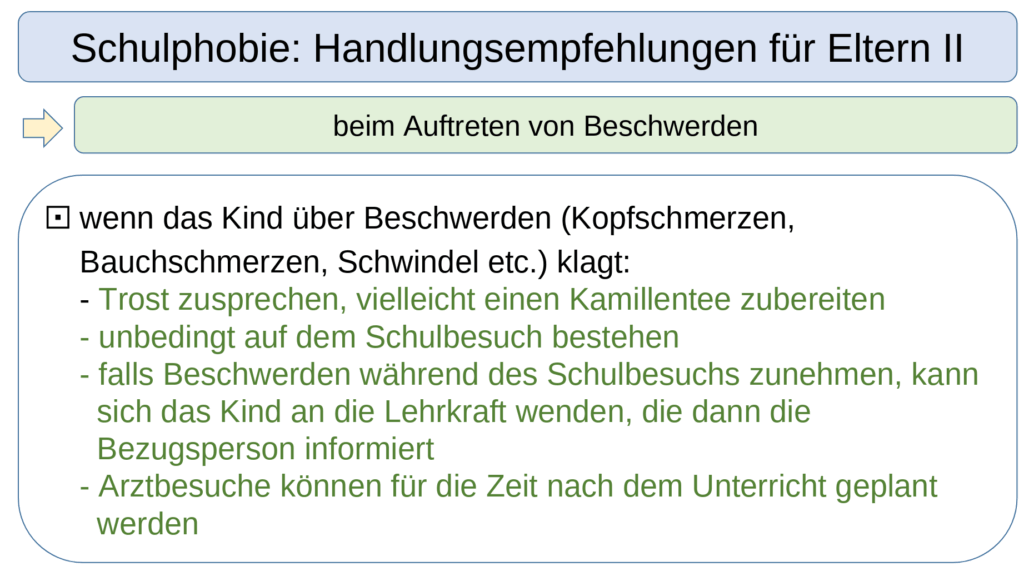 Schulphobie: Handlungsempfehlungen für Eltern II

beim Auftreten von Beschwerden

⊡ wenn das Kind über Beschwerden (Kopfschmerzen, Bauchschmerzen, Schwindel etc.) klagt:
- Trost zusprechen, vielleicht einen Kamillentee zubereiten
- unbedingt auf dem Schulbesuch bestehen
- falls Beschwerden während des Schulbesuchs zunehmen, kann sich das Kind an die Lehrkraft wenden, die dann die Bezugsperson informiert
- Arztbesuche können für die Zeit nach dem Unterricht geplant werden